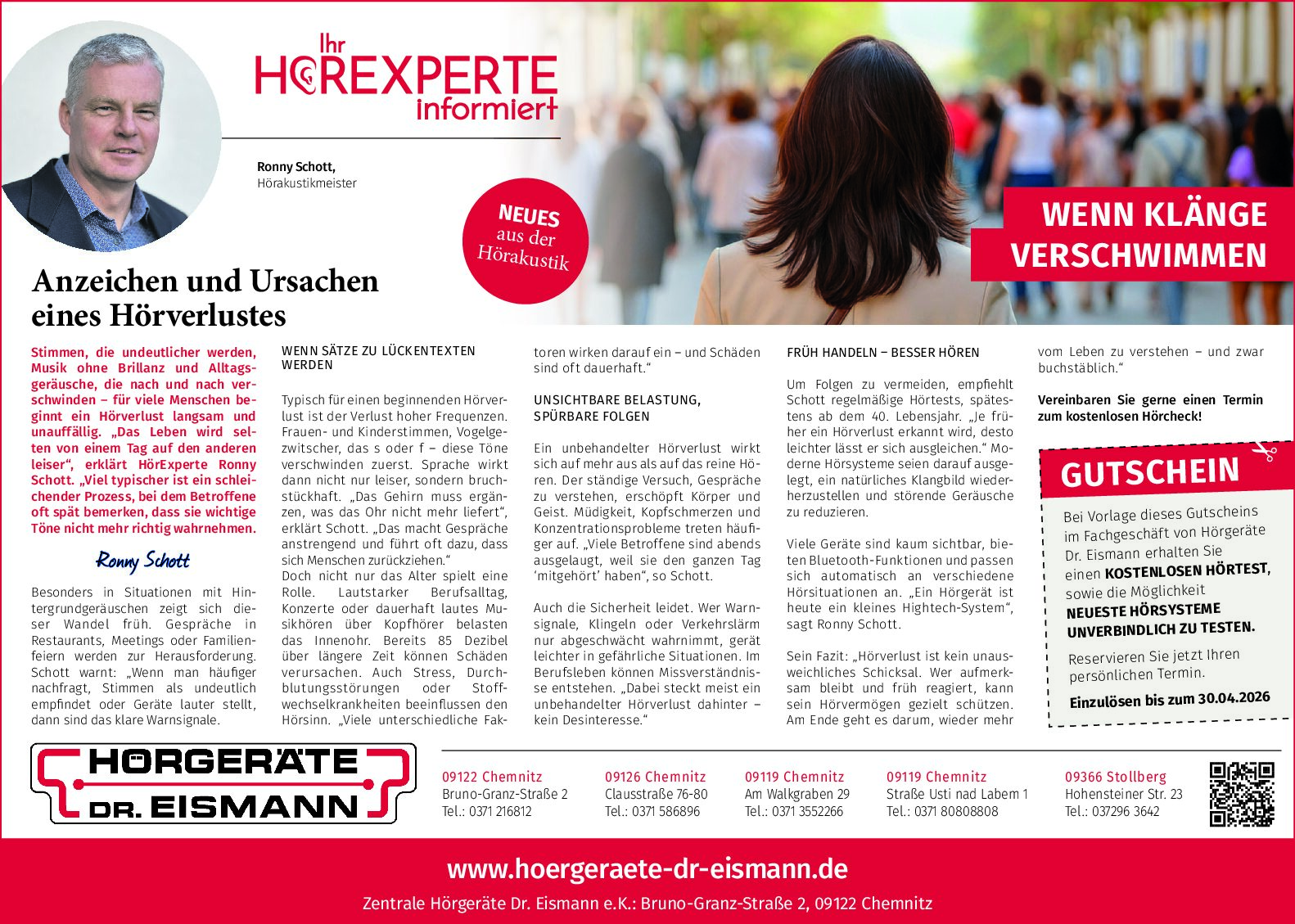 Ihr HÖREXPERTE informiert

Ronny Schott,
Hörakustikmeister

NEUES aus der Hörakustik

WENN KLÄNGE VERSCHWIMMEN

Anzeichen und Ursachen eines Hörverlustes

Stimmen, die undeutlicher werden, Musik ohne Brillanz und Alltagsgeräusche, die nach und nach verschwinden – für viele Menschen beginnt ein Hörverlust langsam und unauffällig. „Das Leben wird selten von einem Tag auf den anderen leiser“, erklärt HörExperte Ronny Schott. „Viel typischer ist ein schleichender Prozess, bei dem Betroffene oft spät bemerken, dass sie wichtige Töne nicht mehr richtig wahrnehmen.

Ronny Schott

Besonders in Situationen mit Hintergrundgeräuschen zeigt sich dieser Wandel früh. Gespräche in Restaurants, Meetings oder Familienfeiern werden zur Herausforderung. Schott warnt: „Wenn man häufiger nachfragt, Stimmen als undeutlich empfindet oder Geräte lauter stellt, dann sind das klare Warnsignale.

WENN SÄTZE ZU LÜCKENTEXTEN WERDEN

Typisch für einen beginnenden Hörverlust ist der Verlust hoher Frequenzen. Frauen- und Kinderstimmen, Vogelgezwitscher, das s oder f – diese Töne verschwinden zuerst. Sprache wirkt dann nicht nur leiser, sondern bruchstückhaft. „Das Gehirn muss ergänzen, was das Ohr nicht mehr liefert“, erklärt Schott. „Das macht Gespräche anstrengend und führt oft dazu, dass sich Menschen zurückziehen.“
Doch nicht nur das Alter spielt eine Rolle. Lautstarker Berufsalltag, Konzerte oder dauerhaft lautes Musikhören über Kopfhörer belasten das Innenohr. Bereits 85 Dezibel über längere Zeit können Schäden verursachen. Auch Stress, Durchblutungsstörungen oder Stoffwechselkrankheiten beeinflussen den Hörsinn. „Viele unterschiedliche Faktoren wirken darauf ein – und Schäden sind oft dauerhaft.“

UNSICHTBARE BELASTUNG, SPÜRBARE FOLGEN

Ein unbehandelter Hörverlust wirkt sich auf mehr aus als auf das reine Hören. Der ständige Versuch, Gespräche zu verstehen, erschöpft Körper und Geist. Müdigkeit, Kopfschmerzen und Konzentrationsprobleme treten häufiger auf. „Viele Betroffene sind abends ausgelaugt, weil sie den ganzen Tag ‘mitgehört’ haben“, so Schott.

Auch die Sicherheit leidet. Wer Warnsignale, Klingeln oder Verkehrslärm nur abgeschwächt wahrnimmt, gerät leichter in gefährliche Situationen. Im Berufsleben können Missverständnisse entstehen. „Dabei steckt meist ein unbehandelter Hörverlust dahinter – kein Desinteresse.“

FRÜH HANDELN – BESSER HÖREN

Um Folgen zu vermeiden, empfiehlt Schott regelmäßige Hörtests, spätestens ab dem 40. Lebensjahr. „Je früher ein Hörverlust erkannt wird, desto leichter lässt er sich ausgleichen.“ Moderne Hörsysteme seien darauf ausgelegt, ein natürliches Klangbild wiederherzustellen und störende Geräusche zu reduzieren.

Viele Geräte sind kaum sichtbar, bieten Bluetooth-Funktionen und passen sich automatisch an verschiedene Hörsituationen an. „Ein Hörgerät ist heute ein kleines Hightech-System“, sagt Ronny Schott.

Sein Fazit: „Hörverlust ist kein unausweichliches Schicksal. Wer aufmerksam bleibt und früh reagiert, kann sein Hörvermögen gezielt schützen. Am Ende geht es darum, wieder mehr vom Leben zu verstehen – und zwar buchstäblich.“

Vereinbaren Sie gerne einen Termin zum kostenlosen Hörcheck!

GUTSCHEIN

Bei Vorlage dieses Gutscheins im Fachgeschäft von Hörgeräte Dr. Eismann erhalten Sie einen KOSTENLOSEN HÖRTEST, sowie die Möglichkeit NEUESTE HÖRSYSTEME UNVERBINDLICH ZU TESTEN.

Reservieren Sie jetzt Ihren persönlichen Termin.

Einzulösen bis zum 30.04.2026

HÖRGERÄTE DR. EISMANN

09122 Chemnitz
Bruno-Granz-Straße 2
Tel.: 0371 216812

09126 Chemnitz
Clausstraße 76-80
Tel.: 0371 586896

09119 Chemnitz
Am Walkgraben 29
Tel.: 0371 3552266

09119 Chemnitz
Straße Usti nad Labem 1
Tel.: 0371 80808808

09366 Stollberg
Hohensteiner Str. 23
Tel.: 037296 3642

www.hoergeraete-dr-eismann.de

Zentrale Hörgeräte Dr. Eismann e.K.: Bruno-Granz-Straße 2, 09122 Chemnitz